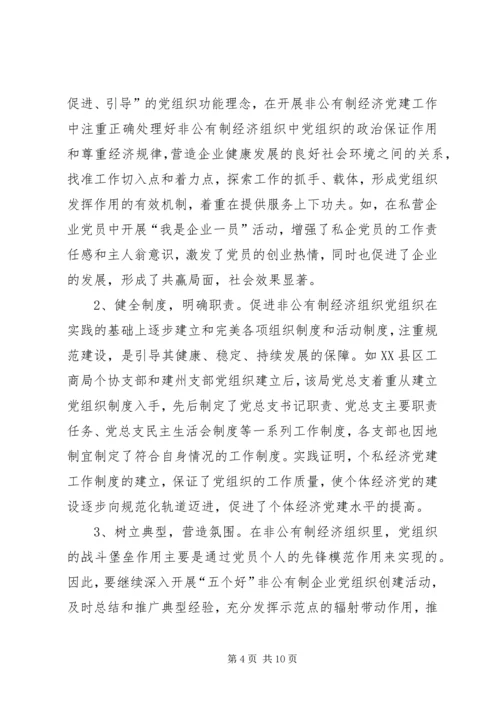 促进、引导”的党组织功能理念，在开展非公有制经济党建工作中注重正确处理好非公有制经济组织中党组织的政治保证作用和尊重经济规律，营造企业健康发展的良好社会环境之间的关系，找准工作切入点和着力点，探索工作的抓手、载体，形成党组织发挥作用的有效机制，着重在提供服务上下功夫。如，在私营企业党员中开展“我是企业一员”活动，增强了私企党员的工作责任感和主人翁意识，激发了党员的创业热情，同时也促进了企业的发展，形成了共赢局面，社会效果显著。

2、健全制度，明确职责。促进非公有制经济组织党组织在实践的基础上逐步建立和完美各项组织制度和活动制度，注重规范建设，是引导其健康、稳定、持续发展的保障。如XX县区工商局个协支部和建州支部党组织建立后，该局党总支着重从建立党组织制度入手，先后制定了党总支书记职责、党总支主要职责任务、党总支民主生活会制度等一系列工作制度，各支部也因地制宜制定了符合自身情况的工作制度。实践证明，个私经济党建工作制度的建立，保证了党组织的工作质量，使个体经济党的建设逐步向规范化轨道迈进，促进了个体经济党建水平的提高。

3、树立典型，营造氛围。在非公有制经济组织里，党组织的战斗堡垒作用主要是通过党员个人的先锋模范作用来实现的。因此，要继续深入开展“五个好”非公有制企业党组织创建活动，及时总结和推广典型经验，充分发挥示范点的辐射带动作用，推

第4页 共10页